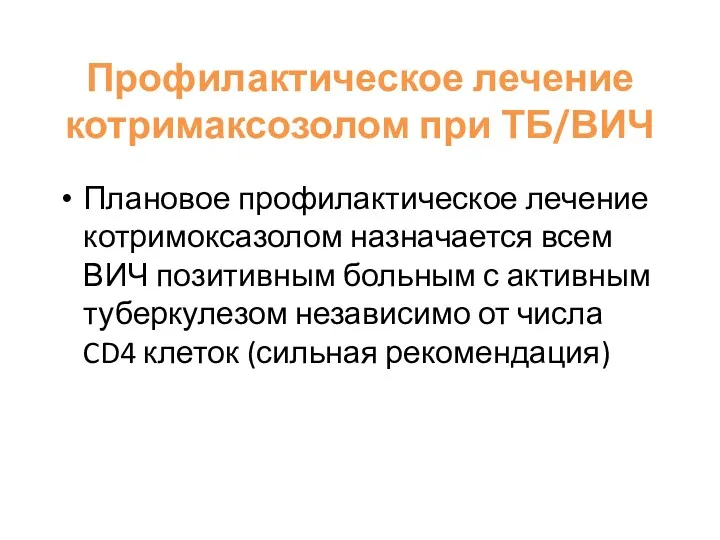 Профилактическое лечение котримаксозолом при ТБ/ВИЧ

• Плановое профилактическое лечение котримоксазолом назначается всем ВИЧ позитивным больным с активным туберкулезом независимо от числа CD4 клеток (сильная рекомендация)